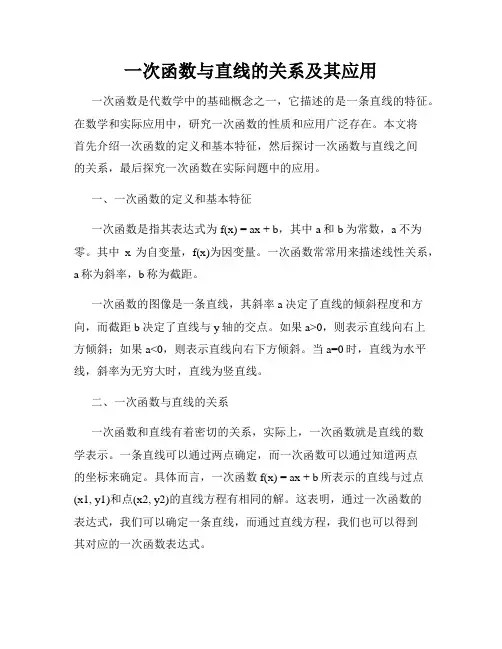 一次函数与直线的关系及其应用

一次函数是代数学中的基础概念之一，它描述的是一条直线的特征。在数学和实际应用中，研究一次函数的性质和应用广泛存在。本文将首先介绍一次函数的定义和基本特征，然后探讨一次函数与直线之间的关系，最后探究一次函数在实际问题中的应用。

一、一次函数的定义和基本特征

一次函数是指其表达式为 $f(x) = ax + b$，其中 a 和 b 为常数，a 不为零。其中 x 为自变量，f(x)为因变量。一次函数常常用来描述线性关系，a 称为斜率，b 称为截距。

一次函数的图像是一条直线，其斜率 a 决定了直线的倾斜程度和方向，而截距 b 决定了直线与 y 轴的交点。如果 $a>0$，则表示直线向右上方倾斜；如果 $a<0$，则表示直线向右下方倾斜。当 $a=0$ 时，直线为水平线，斜率为无穷大时，直线为竖直线。

二、一次函数与直线的关系

一次函数和直线有着密切的关系，实际上，一次函数就是直线的数学表示。一条直线可以通过两点确定，而一次函数可以通过知道两点的坐标来确定。具体而言，一次函数 $f(x) = ax + b$ 所表示的直线与过点(x1, y1)和点(x2, y2)的直线方程有相同的解。这表明，通过一次函数的表达式，我们可以确定一条直线，而通过直线方程，我们也可以得到其对应的一次函数表达式。